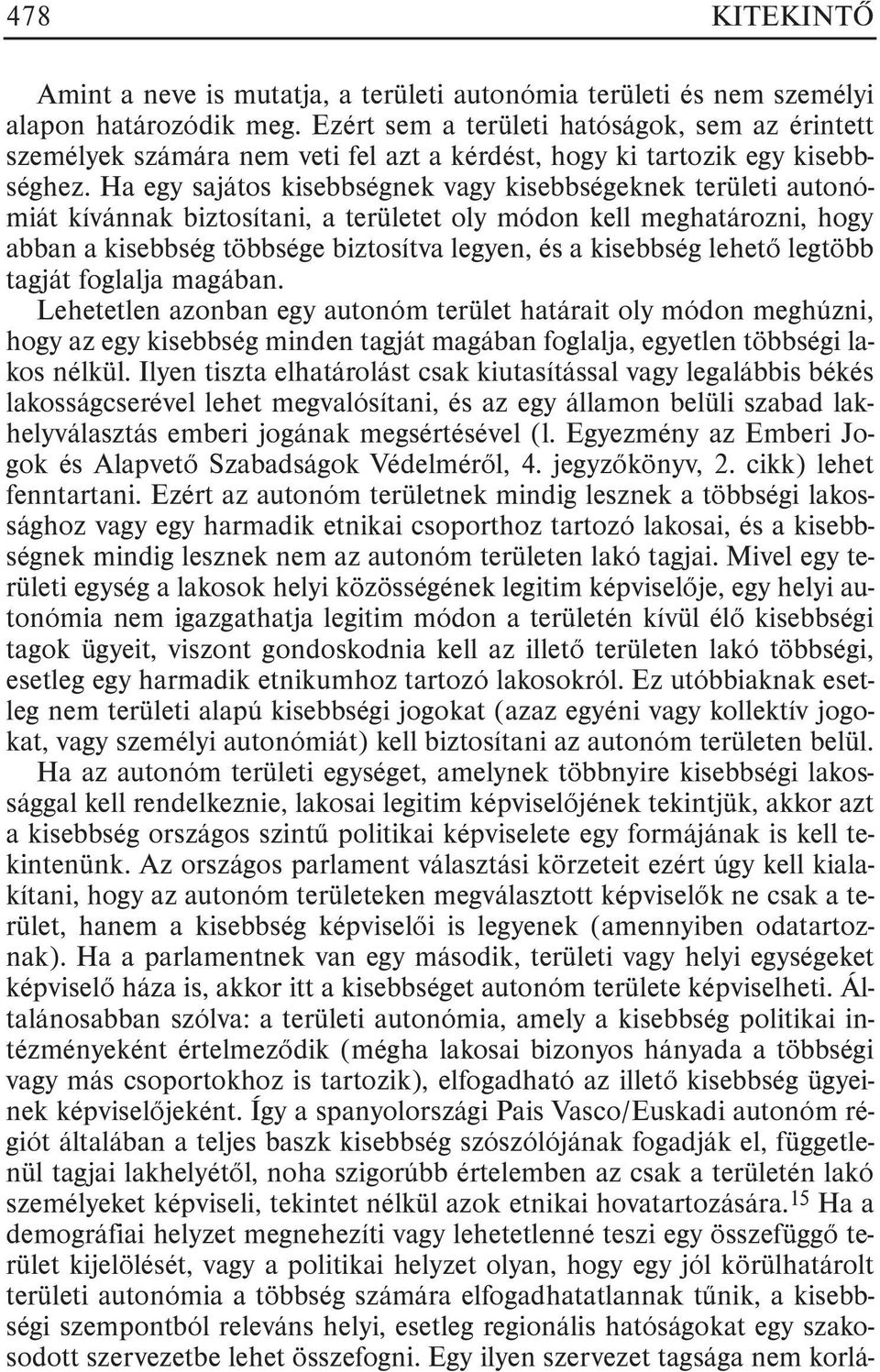 478 KITEKINTŐ

Amint a neve is mutatja, a területi autonómia területi és nem személyi alapon határozódik meg. Ezért sem a területi hatóságok, sem az érintett személyek számára nem veti fel azt a kérdést, hogy ki tartozik egy kisebbséghez. Ha egy sajátos kisebbségnek vagy kisebbségeknek területi autonómiát kívánnak biztosítani, a területet oly módon kell meghatározni, hogy abban a kisebbség többsége biztosítva legyen, és a kisebbség lehető legtöbb tagját foglalja magában.
Lehetetlen azonban egy autonóm terület határait oly módon meghúzni, hogy az egy kisebbség minden tagját magában foglalja, egyetlen többségi lakos nélkül. Ilyen tiszta elhatárolást csak kiutasítással vagy legalábbis békés lakosságcserével lehet megvalósítani, és az egy államon belüli szabad lakhelyválasztás emberi jogának megsértésével (l. Egyezmény az Emberi Jogok és Alapvető Szabadságok Védelméről, 4. jegyzőkönyv, 2. cikk) lehet fenntartani. Ezért az autonóm területnek mindig lesznek a többségi lakossághoz vagy egy harmadik etnikai csoporthoz tartozó lakosai, és a kisebbségnek mindig lesznek nem az autonóm területen lakó tagjai. Mivel egy területi egység a lakosok helyi közösségének legitim képviselője, egy helyi autonómia nem igazgathatja legitim módon a területén kívül élő kisebbségi tagok ügyeit, viszont gondoskodnia kell az illető területen lakó többségi, esetleg egy harmadik etnikumhoz tartozó lakosokról. Ez utóbbiaknak esetleg nem területi alapú kisebbségi jogokat (azaz egyéni vagy kollektív jogokat, vagy személyi autonómiát) kell biztosítani az autonóm területen belül.
Ha az autonóm területi egységet, amelynek többnyire kisebbségi lakossággal kell rendelkeznie, lakosai legitim képviselőjének tekintjük, akkor azt a kisebbség országos szintű politikai képviselete egy formájának is kell tekintenünk. Az országos parlament választási körzeteit ezért úgy kell kialakítani, hogy az autonóm területeken megválasztott képviselők ne csak a terület, hanem a kisebbség képviselői is legyenek (amennyiben odatartoznak). Ha a parlamentnek van egy második, területi vagy helyi egységeket képviselő háza is, akkor itt a kisebbséget autonóm területe képviselheti. Általánosabban szólva: a területi autonómia, amely a kisebbség politikai intézményeként értelmeződik (mégha lakosai bizonyos hányada a többségi vagy más csoportokhoz is tartozik), elfogadható az illető kisebbség ügyeinek képviselőjeként. Így a spanyolországi Pais Vasco/Euskadi autonóm régiót általában a teljes baszk kisebbség szószólójának fogadják el, függetlenül tagjai lakhelyétől, noha szigorúbb értelemben az csak a területén lakó személyeket képviseli, tekintet nélkül azok etnikai hovatartozására.$^{15}$ Ha a demográfiai helyzet megnehezíti vagy lehetetlenné teszi egy összefüggő terület kijelölését, vagy a politikai helyzet olyan, hogy egy jól körülhatárolt területi autonómia a többség számára elfogadhatatlannak tűnik, a kisebbségi szempontból releváns helyi, esetleg regionális hatóságokat egy szakosodott szervezetbe lehet összefogni. Egy ilyen szervezet tagsága nem korlá-